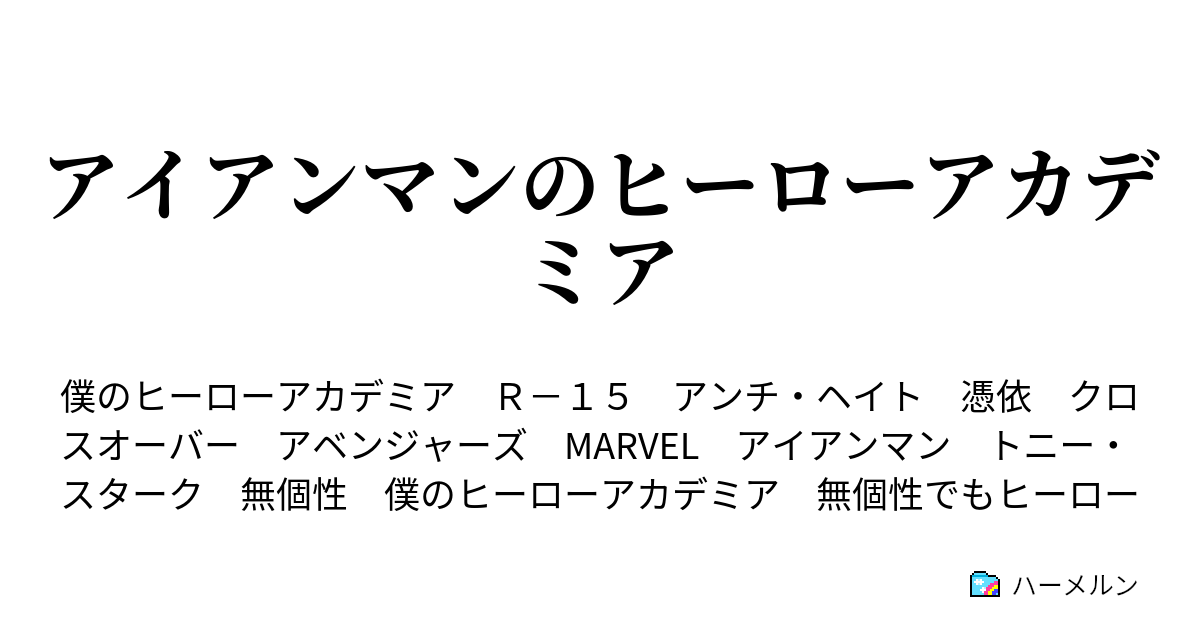 アイアンマンのヒーローアカデミア

僕のヒーローアカデミア　Ｒ－１５　アンチ・ヘイト　憑依　クロスオーバー　アベンジャーズ　MARVEL　アイアンマン　トニー・スターク　無個性　僕のヒーローアカデミア　無個性でもヒーロー

ハーメルン